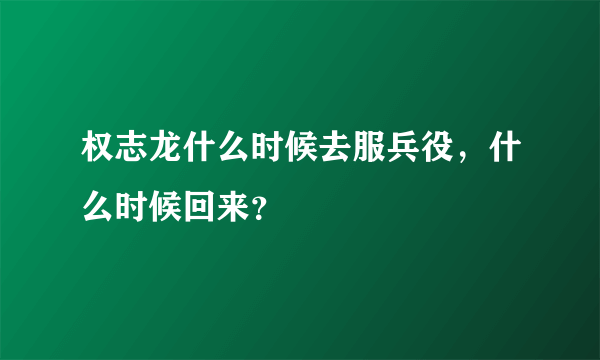 权志龙什么时候去服兵役，什么时候回来?